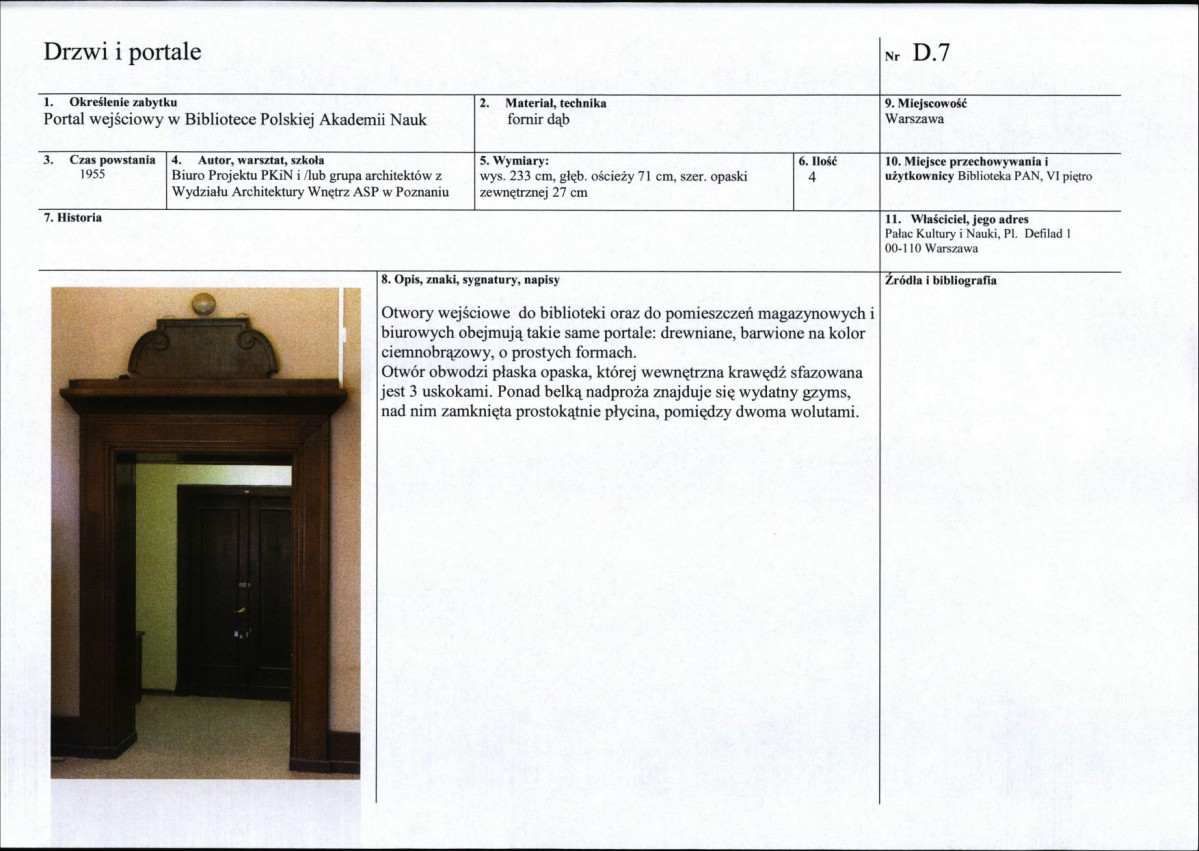 Drzwi i portale

Nr D.7

1. Określenie zabytku
Portal wejściowy w Bibliotece Polskiej Akademii Nauk

2. Materiał, technika
fornir dąb

9. Miejscowość
Warszawa

3. Czas powstania
1955

4. Autor, warsztat, szkoła
Biuro Projektu PKiN i /lub grupa architektów z Wydziału Architektury Wnętrz ASP w Poznaniu

5. Wymiary:
wys. 233 cm, głęb. ościeży 71 cm, szer. opaski zewnętrznej 27 cm

6. Ilość
4

10. Miejsce przechowywania i użytkownicy Biblioteka PAN, VI piętro

7. Historia

11. Właściciel, jego adres
Pałac Kultury i Nauki, Pl. Defilad 1
00-110 Warszawa

8. Opis, znaki, sygnatury, napisy

Otwory wejściowe do biblioteki oraz do pomieszczeń magazynowych i biurowych obejmują takie same portale: drewniane, barwione na kolor ciemnobrązowy, o prostych formach.
Otwór obwodzi płaska opaska, której wewnętrzna krawędź sfazowana jest 3 uskokami. Ponad belką nadproża znajduje się wydatny gzyms, nad nim zamknięta prostokątnie płycina, pomiędzy dwoma wolutami.

Źródła i bibliografia